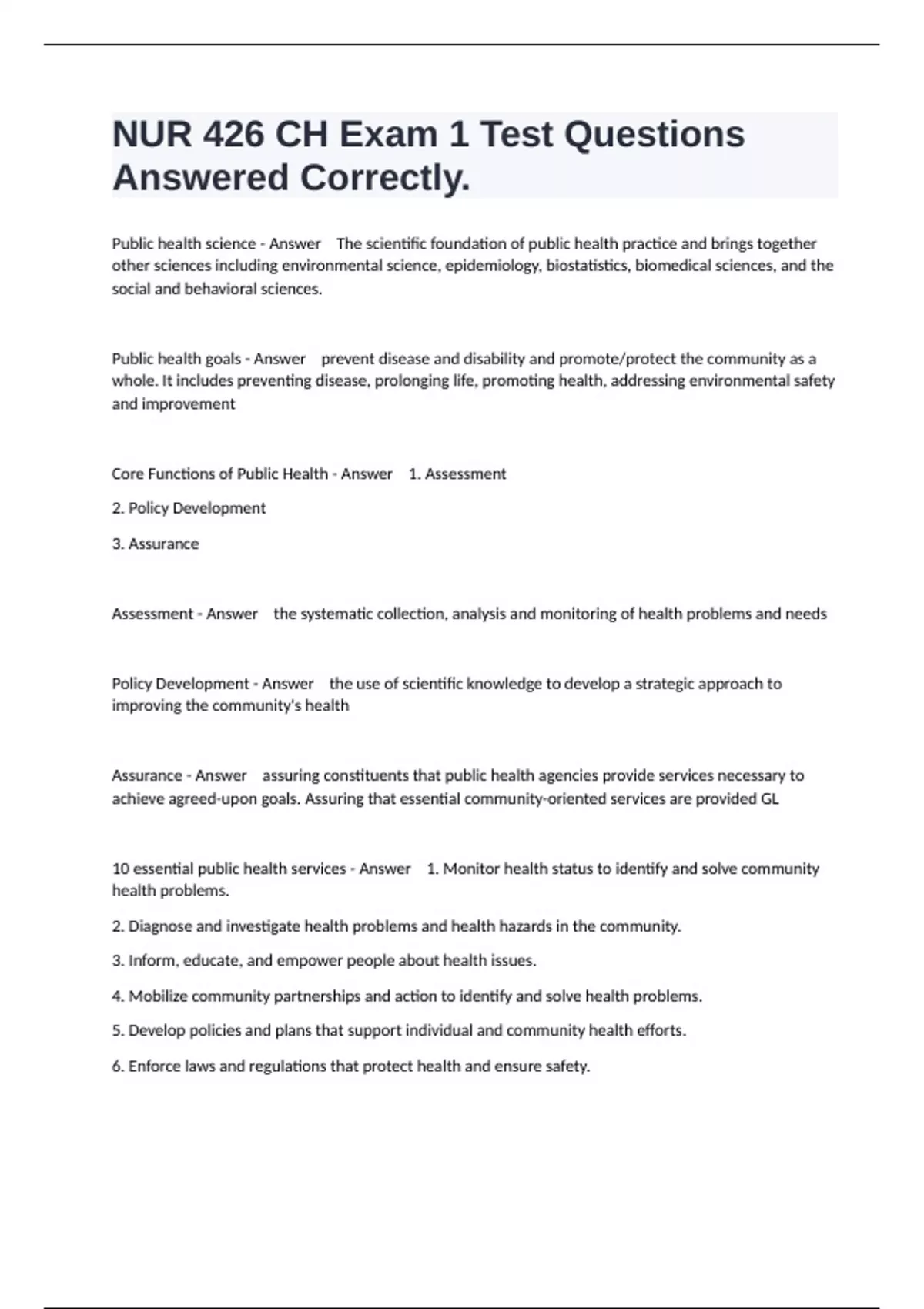 NUR 426 CH Exam 1 Test Questions Answered Correctly.

Public health science - Answer The scientific foundation of public health practice and brings together other sciences including environmental science, epidemiology, biostatistics, biomedical sciences, and the social and behavioral sciences.

Public health goals - Answer prevent disease and disability and promote/protect the community as a whole. It includes preventing disease, prolonging life, promoting health, addressing environmental safety and improvement

Core Functions of Public Health - Answer 1. Assessment

2. Policy Development

3. Assurance

Assessment - Answer the systematic collection, analysis and monitoring of health problems and needs

Policy Development - Answer the use of scientific knowledge to develop a strategic approach to improving the community's health

Assurance - Answer assuring constituents that public health agencies provide services necessary to achieve agreed-upon goals. Assuring that essential community-oriented services are provided GL

10 essential public health services - Answer 1. Monitor health status to identify and solve community health problems.

2. Diagnose and investigate health problems and health hazards in the community.

3. Inform, educate, and empower people about health issues.

4. Mobilize community partnerships and action to identify and solve health problems.

5. Develop policies and plans that support individual and community health efforts.

6. Enforce laws and regulations that protect health and ensure safety.